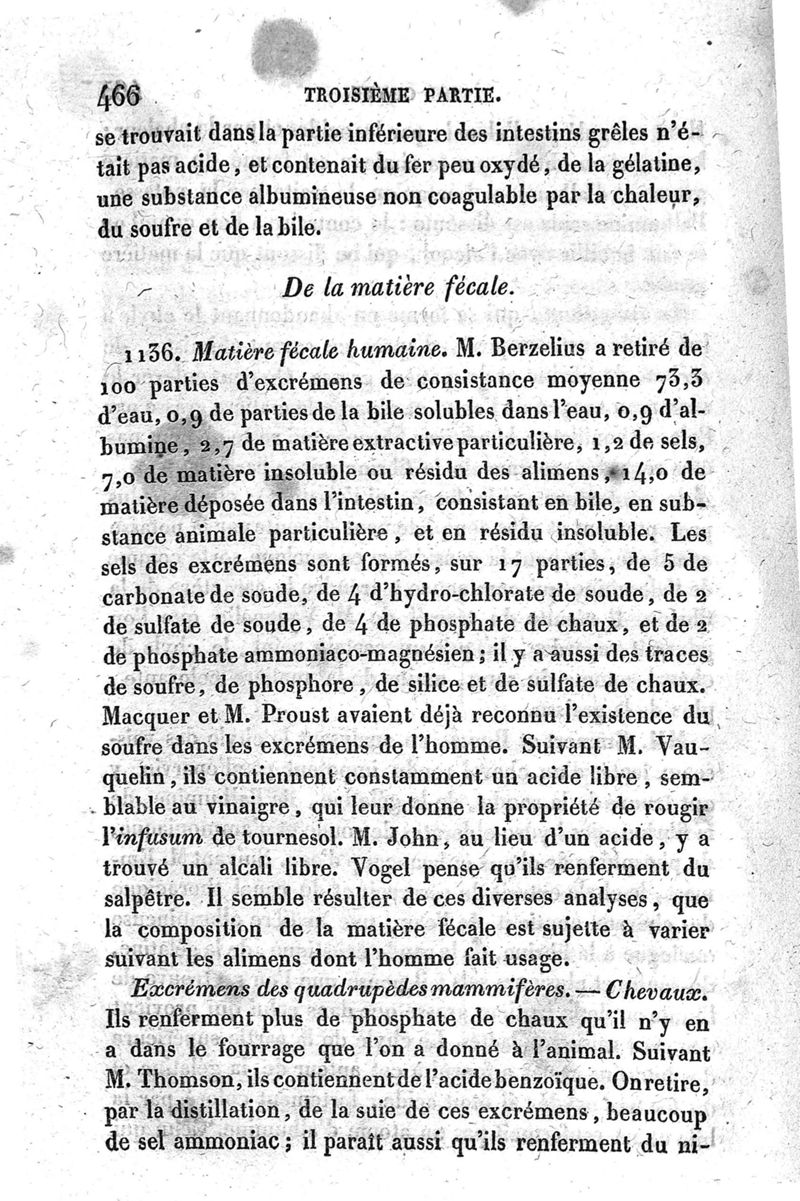 466 TROISIÈME PARTIE.

se trouvait dans la partie inférieure des intestins grêles n'était pas acide, et contenait du fer peu oxydé, de la gélatine, une substance albumineuse non coagulable par la chaleur, du soufre et de la bile.

De la matière fécale.

1136. Matière fécale humaine. M. Berzelius a retiré de 100 parties d'excrémens de consistance moyenne 73,3 d'eau, 0,9 de parties de la bile solubles dans l'eau, 0,9 d'albumine, 2,7 de matière extractive particulière, 1,2 de sels, 7,0 de matière insoluble ou résidu des alimens, 14,0 de matière déposée dans l'intestin, consistant en bile, en substance animale particulière, et en résidu insoluble. Les sels des excrémens sont formés, sur 17 parties, de 5 de carbonate de soude, de 4 d'hydro-chlorate de soude, de 2 de sulfate de soude, de 4 de phosphate de chaux, et de 2 de phosphate ammoniaco-magnésien; il y a aussi des traces de soufre, de phosphore, de silice et de sulfate de chaux. Macquer et M. Proust avaient déjà reconnu l'existence du soufre dans les excrémens de l'homme. Suivant M. Vauquelin, ils contiennent constamment un acide libre, semblable au vinaigre, qui leur donne la propriété de rougir l'infusum de tournesol. M. John, au lieu d'un acide, y a trouvé un alcali libre. Vogel pense qu'ils renferment du salpêtre. Il semble résulter de ces diverses analyses, que la composition de la matière fécale est sujette à varier suivant les alimens dont l'homme fait usage.

Excrémens des quadrupèdes mammifères. — Chevaux. Ils renferment plus de phosphate de chaux qu'il n'y en a dans le fourrage que l'on a donné à l'animal. Suivant M. Thomson, ils contiennent de l'acide benzoïque. On retire, par la distillation, de la suie de ces excrémens, beaucoup de sel ammoniac; il paraît aussi qu'ils renferment du ni-